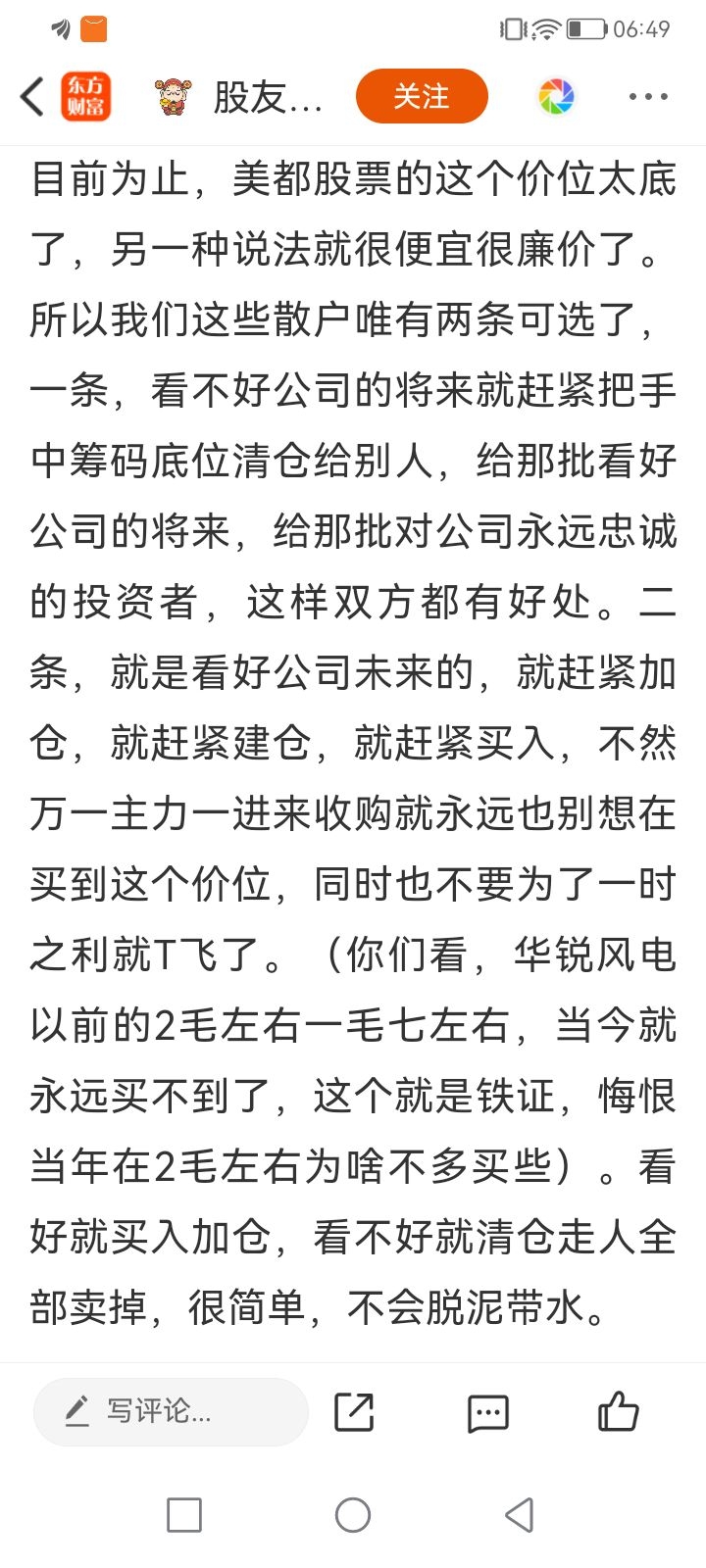 06:49

东方财富 股友... 关注

目前为止，美都股票的这个价位太底了，另一种说法就很便宜很廉价了。所以我们这些散户唯有两条可选了，一条，看不好公司的将来就赶紧把手中筹码底位清仓给别人，给那批看好公司的将来，给那批对公司永远忠诚的投资者，这样双方都有好处。二条，就是看好公司未来的，就赶紧加仓，就赶紧建仓，就赶紧买入，不然万一主力一进来收购就永远也别想在买到这个价位，同时也不要为了一时之利就T飞了。（你们看，华锐风电以前的2毛左右一毛七左右，当今就永远买不到了，这个就是铁证，悔恨当年在2毛左右为啥不多买些）。看好就买入加仓，看不好就清仓走人全部卖掉，很简单，不会脱泥带水。

写评论...